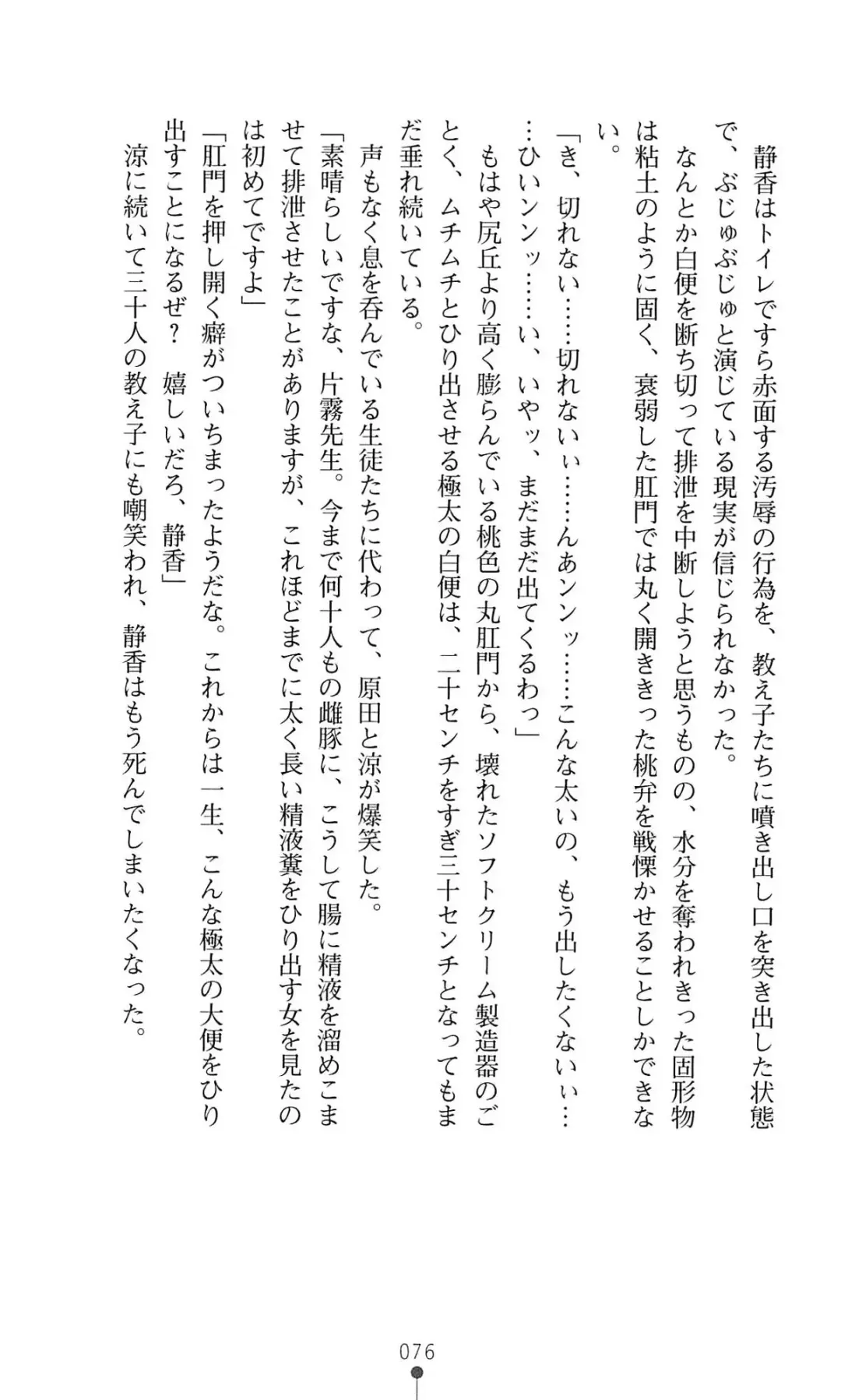 静香はトイレですら赤面する汚辱の行為を、教え子たちに噴き出し口を突き出した状態で、ぶじゅぶじゅと演じている現実が信じられなかった。
なんとか白便を断ち切って排泄を中断しようと思うものの、水分を奪われきった固形物は粘土のように固く、衰弱した肛門では丸く開ききった桃弁を戦慄かせることしかできない。
「き、切れない……切れないぃ……んあンンッ……こんな太いの、もう出したくないぃ……ひいンンッ……い、いやッ、まだまだ出てくるわっ」
もはや尻丘より高く膨らんでいる桃色の丸肛門から、壊れたソフトクリーム製造器のごとく、ムチムチとひり出させる極太の白便は、二十センチをすぎ三十センチとなってもまだ垂れ続いている。
声もなく息を呑んでいる生徒たちに代わって、原田と涼が爆笑した。
「素晴らしいですな、片霧先生。今まで何十人もの雌豚に、こうして腸に精液を溜めこませて排泄させたことがありますが、これほどまでに太く長い精液糞をひり出す女を見たのは初めてですよ」
「肛門を押し開く癖がついちまったようだな。これからは一生、こんな極太の大便をひり出すことになるぜ？　嬉しいだろ、静香」
涼に続いて三十人の教え子にも嘲笑われ、静香はもう死んでしまいたくなった。

076